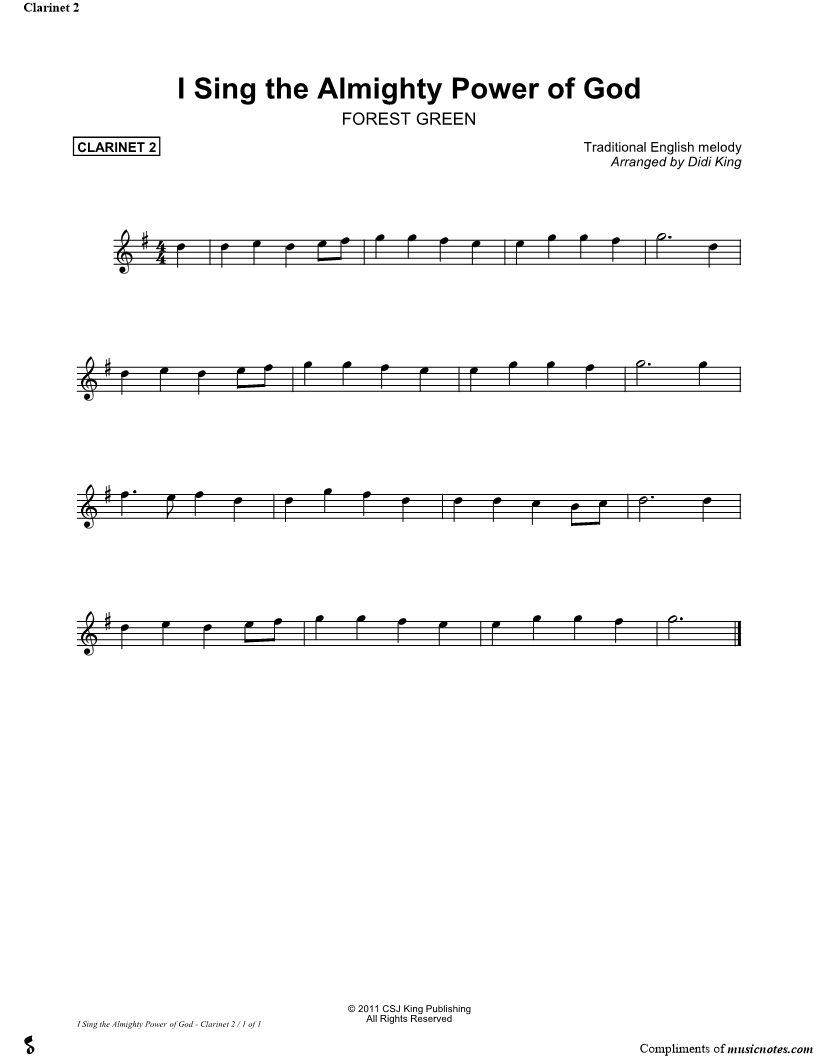 Clarinet 2

I Sing the Almighty Power of God

FOREST GREEN

CLARINET 2

Traditional English melody
Arranged by Didi King

© 2011 CSJ King Publishing
All Rights Reserved

I Sing the Almighty Power of God - Clarinet 2 / 1 of 1

Compliments of musicnotes.com